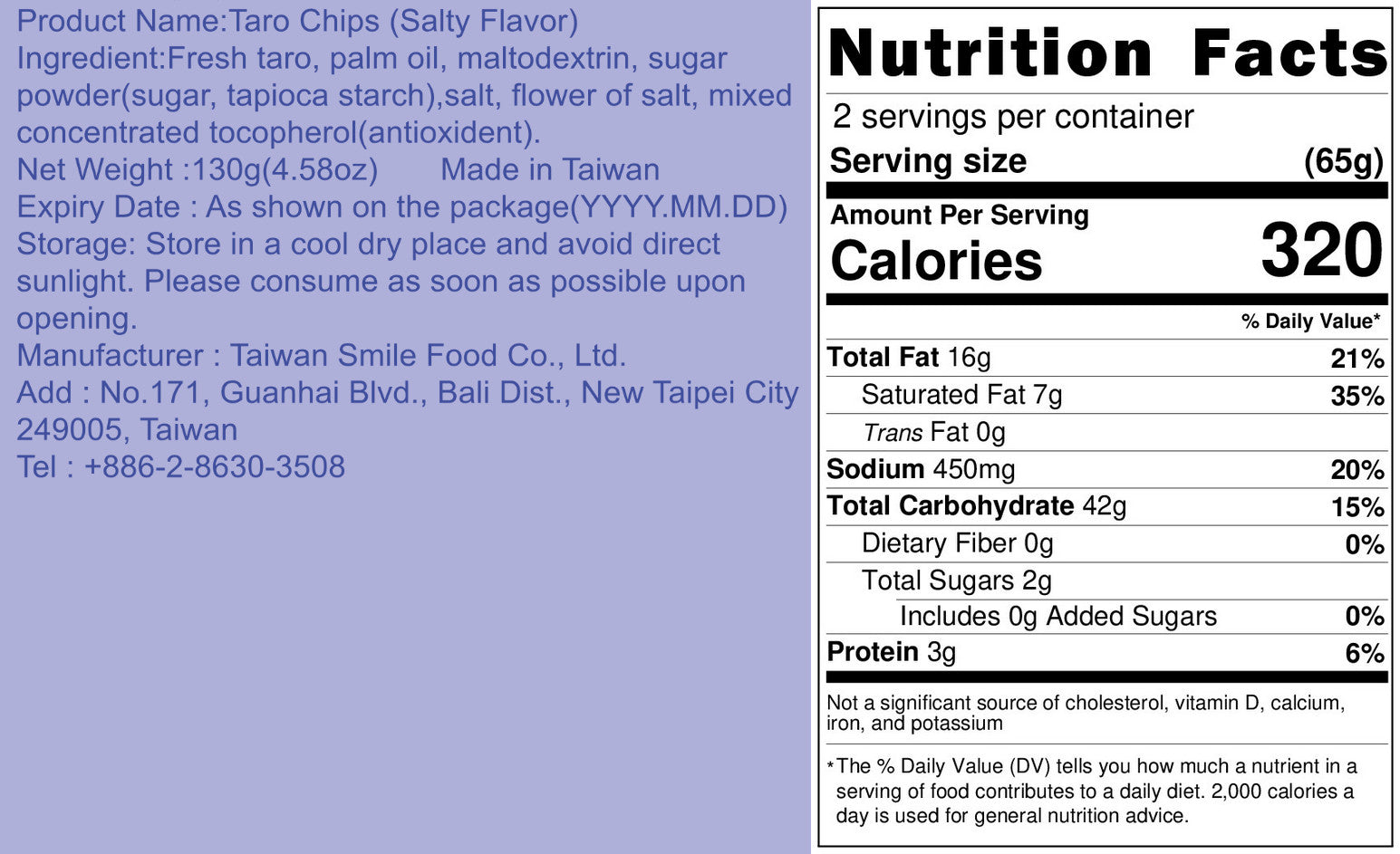 Product Name:Taro Chips (Salty Flavor)
Ingredient:Fresh taro, palm oil, maltodextrin, sugar powder(sugar, tapioca starch),salt, flower of salt, mixed concentrated tocopherol(antioxident).
Net Weight :130g(4.58oz)      Made in Taiwan
Expiry Date : As shown on the package(YYYY.MM.DD)
Storage: Store in a cool dry place and avoid direct sunlight. Please consume as soon as possible upon opening.
Manufacturer : Taiwan Smile Food Co., Ltd.
Add : No.171, Guanhai Blvd., Bali Dist., New Taipei City 249005, Taiwan
Tel : +886-2-8630-3508

Nutrition Facts
2 servings per container
Serving size (65g)
Amount Per Serving
Calories 320
% Daily Value*
Total Fat 16g 21%
Saturated Fat 7g 35%
Trans Fat 0g
Sodium 450mg 20%
Total Carbohydrate 42g 15%
Dietary Fiber 0g 0%
Total Sugars 2g
Includes 0g Added Sugars 0%
Protein 3g 6%
Not a significant source of cholesterol, vitamin D, calcium, iron, and potassium
*The % Daily Value (DV) tells you how much a nutrient in a serving of food contributes to a daily diet. 2,000 calories a day is used for general nutrition advice.